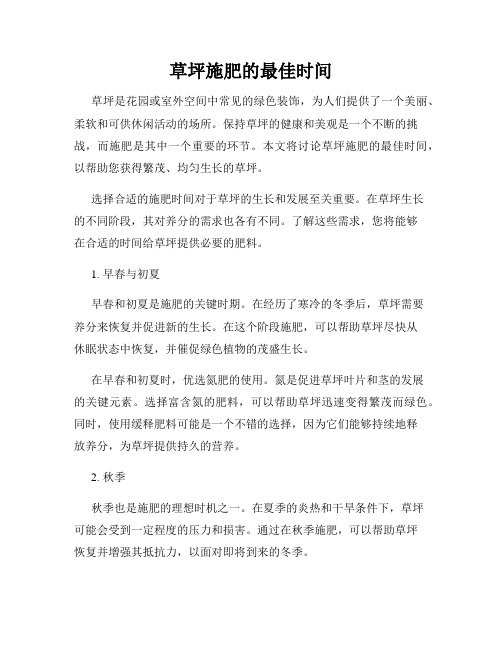 草坪施肥的最佳时间

草坪是花园或室外空间中常见的绿色装饰，为人们提供了一个美丽、柔软和可供休闲活动的场所。保持草坪的健康和美观是一个不断的挑战，而施肥是其中一个重要的环节。本文将讨论草坪施肥的最佳时间，以帮助您获得繁茂、均匀生长的草坪。

选择合适的施肥时间对于草坪的生长和发展至关重要。在草坪生长的不同阶段，其对养分的需求也各有不同。了解这些需求，您将能够在合适的时间给草坪提供必要的肥料。

1. 早春与初夏

早春和初夏是施肥的关键时期。在经历了寒冷的冬季后，草坪需要养分来恢复并促进新的生长。在这个阶段施肥，可以帮助草坪尽快从休眠状态中恢复，并催促绿色植物的茂盛生长。

在早春和初夏时，优选氮肥的使用。氮是促进草坪叶片和茎的发展的关键元素。选择富含氮的肥料，可以帮助草坪迅速变得繁茂而绿色。同时，使用缓释肥料可能是一个不错的选择，因为它们能够持续地释放养分，为草坪提供持久的营养。

2. 秋季

秋季也是施肥的理想时机之一。在夏季的炎热和干旱条件下，草坪可能会受到一定程度的压力和损害。通过在秋季施肥，可以帮助草坪恢复并增强其抵抗力，以面对即将到来的冬季。